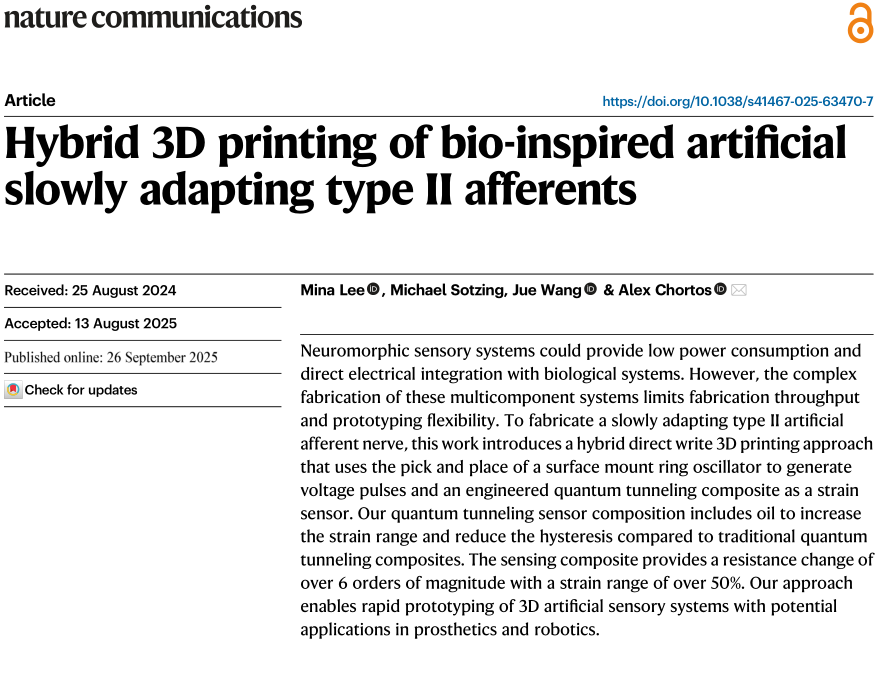 nature communications

Article

https://doi.org/10.1038/s41467-025-63470-7

Hybrid 3D printing of bio-inspired artificial slowly adapting type II afferents

Received: 25 August 2024

Accepted: 13 August 2025

Published online: 26 September 2025

Check for updates

Mina Lee, Michael Sotzing, Jue Wang & Alex Chortos

Neuromorphic sensory systems could provide low power consumption and direct electrical integration with biological systems. However, the complex fabrication of these multicomponent systems limits fabrication throughput and prototyping flexibility. To fabricate a slowly adapting type II artificial afferent nerve, this work introduces a hybrid direct write 3D printing approach that uses the pick and place of a surface mount ring oscillator to generate voltage pulses and an engineered quantum tunneling composite as a strain sensor. Our quantum tunneling sensor composition includes oil to increase the strain range and reduce the hysteresis compared to traditional quantum tunneling composites. The sensing composite provides a resistance change of over 6 orders of magnitude with a strain range of over 50%. Our approach enables rapid prototyping of 3D artificial sensory systems with potential applications in prosthetics and robotics.